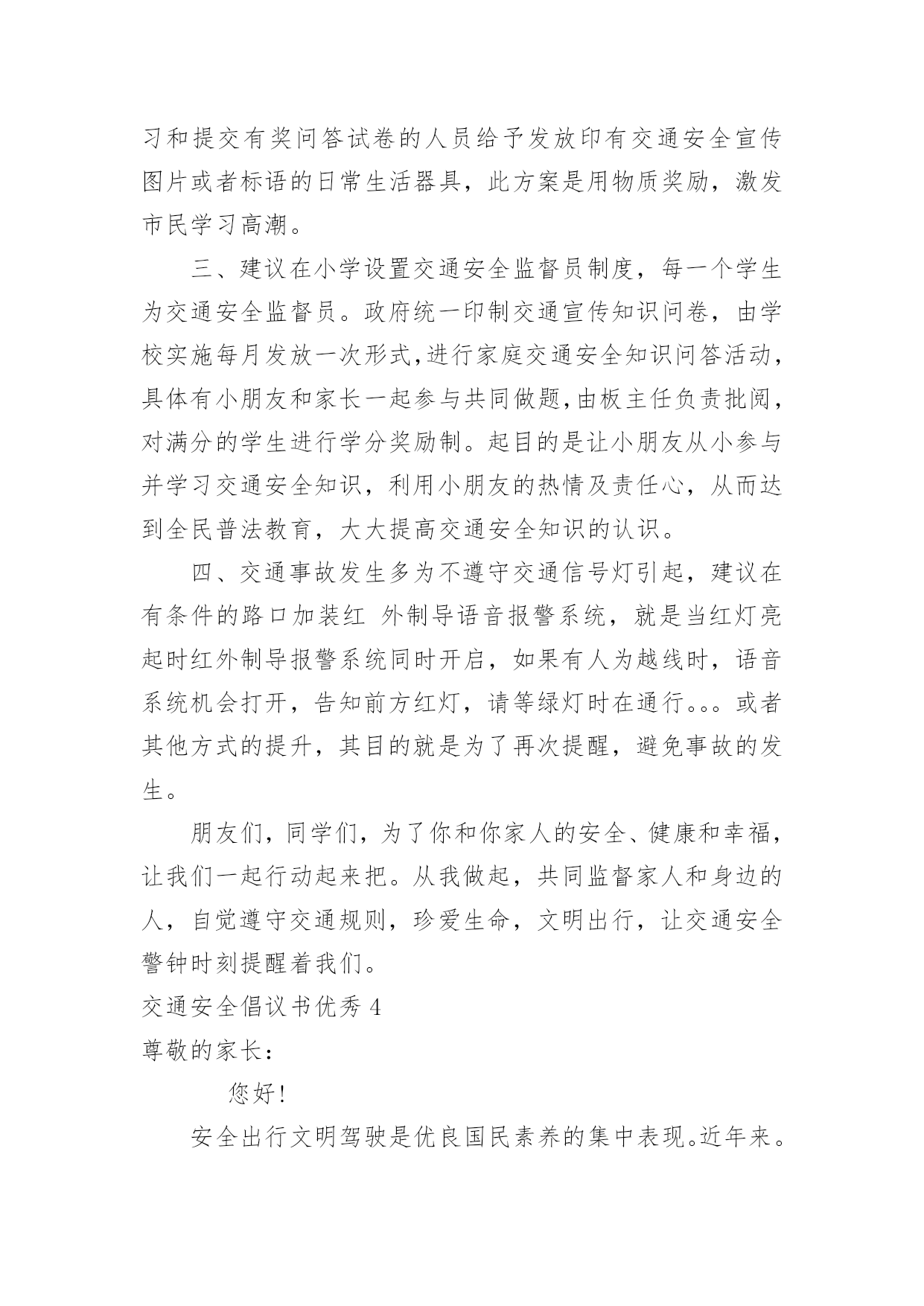 习和提交有奖问答试卷的人员给予发放印有交通安全宣传图片或者标语的日常生活器具，此方案是用物质奖励，激发市民学习高潮。

三、建议在小学设置交通安全监督员制度，每一个学生为交通安全监督员。政府统一印制交通宣传知识问卷，由学校实施每月发放一次形式,进行家庭交通安全知识问答活动,具体有小朋友和家长一起参与共同做题,由板主任负责批阅,对满分的学生进行学分奖励制。起目的是让小朋友从小参与并学习交通安全知识，利用小朋友的热情及责任心，从而达到全民普法教育，大大提高交通安全知识的认识。

四、交通事故发生多为不遵守交通信号灯引起，建议在有条件的路口加装红 外制导语音报警系统，就是当红灯亮起时红外制导报警系统同时开启，如果有人为越线时，语音系统机会打开，告知前方红灯，请等绿灯时在通行。。。或者其他方式的提升，其目的就是为了再次提醒，避免事故的发生。

朋友们，同学们，为了你和你家人的安全、健康和幸福，让我们一起行动起来把。从我做起，共同监督家人和身边的人，自觉遵守交通规则，珍爱生命，文明出行，让交通安全警钟时刻提醒着我们。

交通安全倡议书优秀 4

尊敬的家长：

您好!

安全出行文明驾驶是优良国民素养的集中表现。近年来。